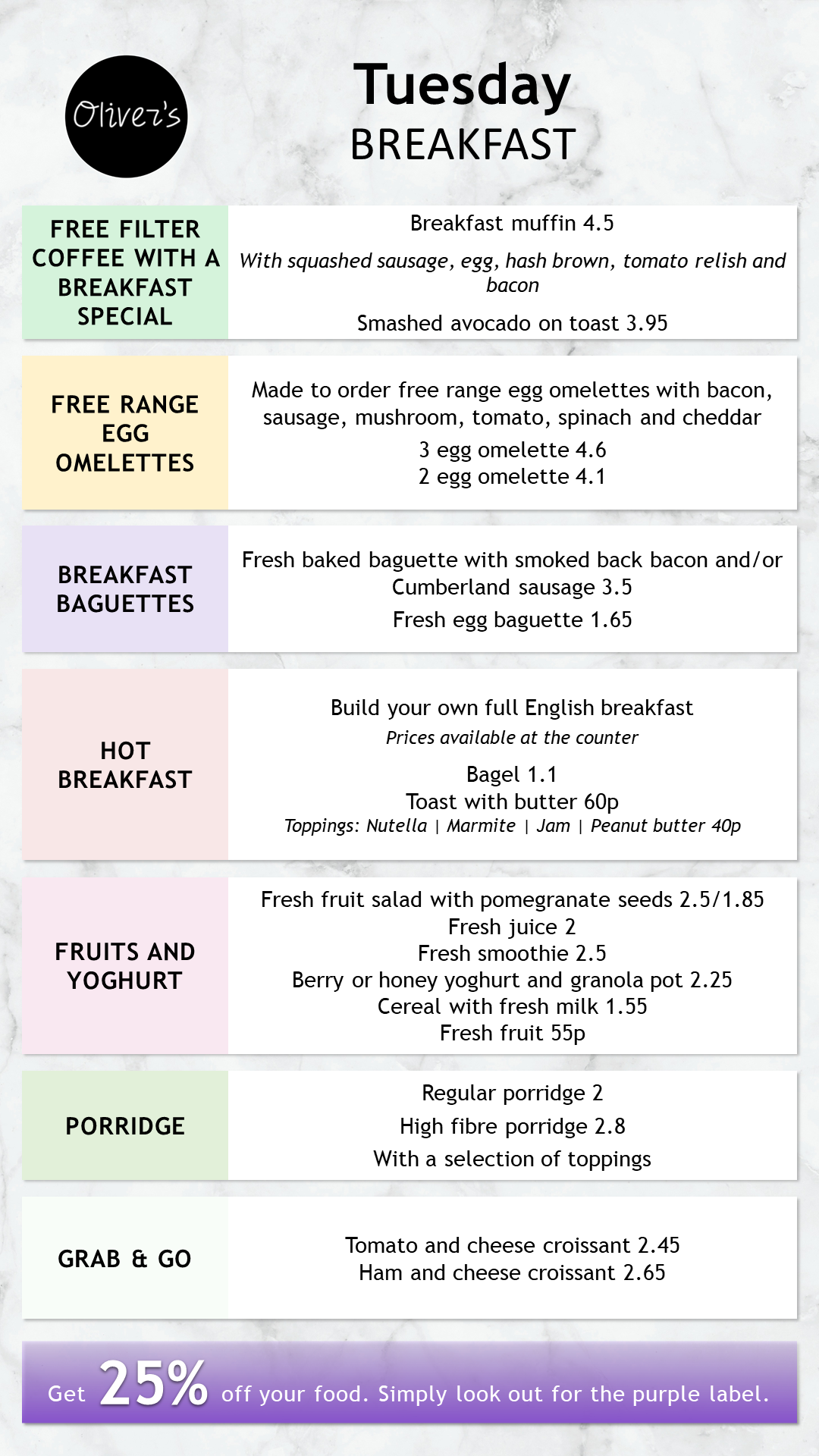 Oliver's

Tuesday
BREAKFAST

FREE FILTER COFFEE WITH A BREAKFAST SPECIAL

Breakfast muffin 4.5
With squashed sausage, egg, hash brown, tomato relish and bacon
Smashed avocado on toast 3.95

FREE RANGE EGG OMELETTES

Made to order free range egg omelettes with bacon, sausage, mushroom, tomato, spinach and cheddar
3 egg omelette 4.6
2 egg omelette 4.1

BREAKFAST BAGUETTES

Fresh baked baguette with smoked back bacon and/or Cumberland sausage 3.5
Fresh egg baguette 1.65

HOT BREAKFAST

Build your own full English breakfast
Prices available at the counter
Bagel 1.1
Toast with butter 60p
Toppings: Nutella | Marmite | Jam | Peanut butter 40p

FRUITS AND YOGHURT

Fresh fruit salad with pomegranate seeds 2.5/1.85
Fresh juice 2
Fresh smoothie 2.5
Berry or honey yoghurt and granola pot 2.25
Cereal with fresh milk 1.55
Fresh fruit 55p

PORRIDGE

Regular porridge 2
High fibre porridge 2.8
With a selection of toppings

GRAB & GO

Tomato and cheese croissant 2.45
Ham and cheese croissant 2.65

Get 25% off your food. Simply look out for the purple label.